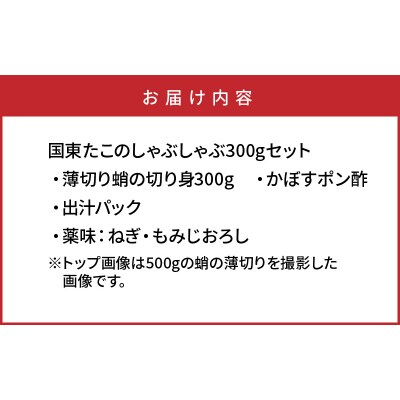 お届け内容

国東たこのしゃぶしゃぶ300gセット

・薄切り蛸の切り身300g　・かぼすポン酢

・出汁パック

・薬味：ねぎ・もみじおろし

※トップ画像は500gの蛸の薄切りを撮影した画像です。